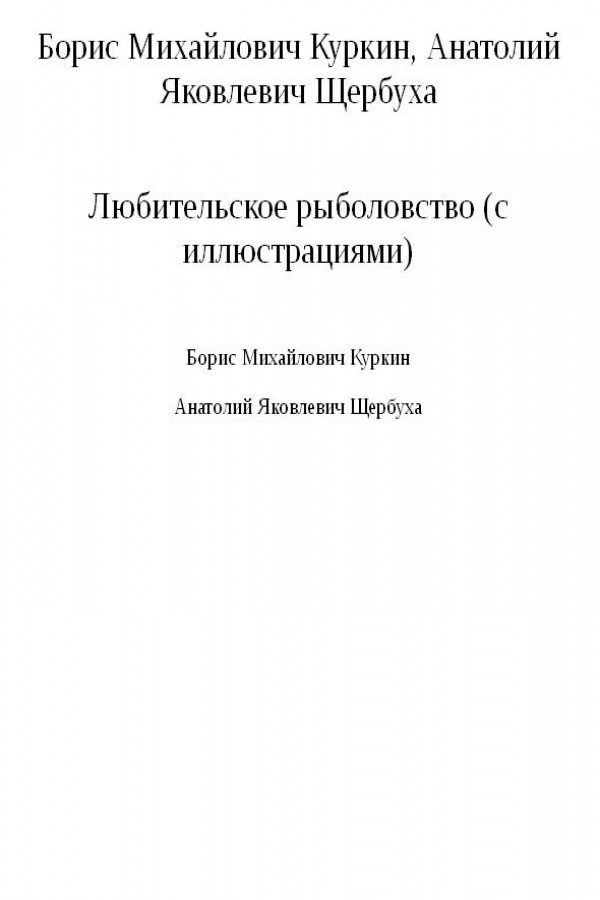 Борис Михайлович Куркин, Анатолий Яковлевич Щербуха

Любительское рыболовство (с иллюстрациями)

Борис Михайлович Куркин

Анатолий Яковлевич Щербуха